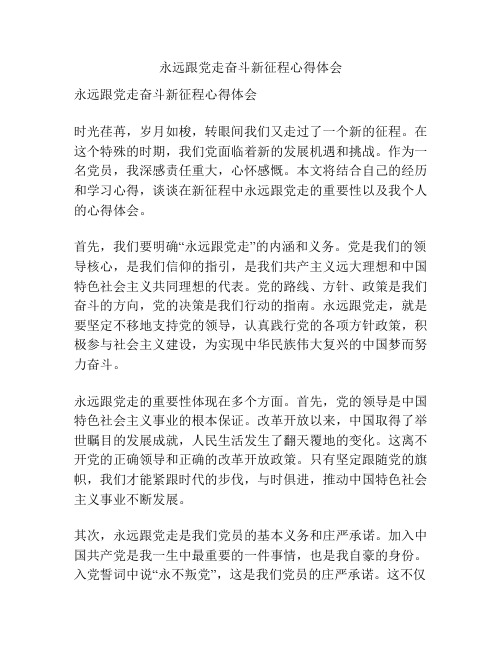 永远跟党走奋斗新征程心得体会

永远跟党走奋斗新征程心得体会

时光荏苒，岁月如梭，转眼间我们又走过了一个新的征程。在这个特殊的时期，我们党面临着新的发展机遇和挑战。作为一名党员，我深感责任重大，心怀感慨。本文将结合自己的经历和学习心得，谈谈在新征程中永远跟党走的重要性以及我个人的心得体会。

首先，我们要明确“永远跟党走”的内涵和义务。党是我们的领导核心，是我们信仰的指引，是我们共产主义远大理想和中国特色社会主义共同理想的代表。党的路线、方针、政策是我们奋斗的方向，党的决策是我们行动的指南。永远跟党走，就是要坚定不移地支持党的领导，认真践行党的各项方针政策，积极参与社会主义建设，为实现中华民族伟大复兴的中国梦而努力奋斗。

永远跟党走的重要性体现在多个方面。首先，党的领导是中国特色社会主义事业的根本保证。改革开放以来，中国取得了举世瞩目的发展成就，人民生活发生了翻天覆地的变化。这离不开党的正确领导和正确的改革开放政策。只有坚定跟随党的旗帜，我们才能紧跟时代的步伐，与时俱进，推动中国特色社会主义事业不断发展。

其次，永远跟党走是我们党员的基本义务和庄严承诺。加入中国共产党是我一生中最重要的一件事情，也是我自豪的身份。入党誓词中说“永不叛党”，这是我们党员的庄严承诺。这不仅